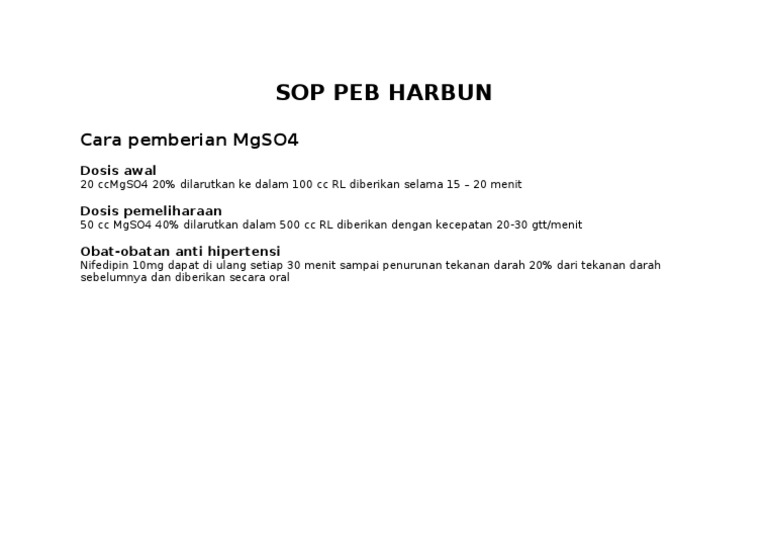 SOP PEB HARBUN

Cara pemberian MgSO4

Dosis awal
20 ccMgSO4 20% dilarutkan ke dalam 100 cc RL diberikan selama 15 – 20 menit

Dosis pemeliharaan
50 cc MgSO4 40% dilarutkan dalam 500 cc RL diberikan dengan kecepatan 20-30 gtt/menit

Obat-obatan anti hipertensi
Nifedipin 10mg dapat di ulang setiap 30 menit sampai penurunan tekanan darah 20% dari tekanan darah sebelumnya dan diberikan secara oral